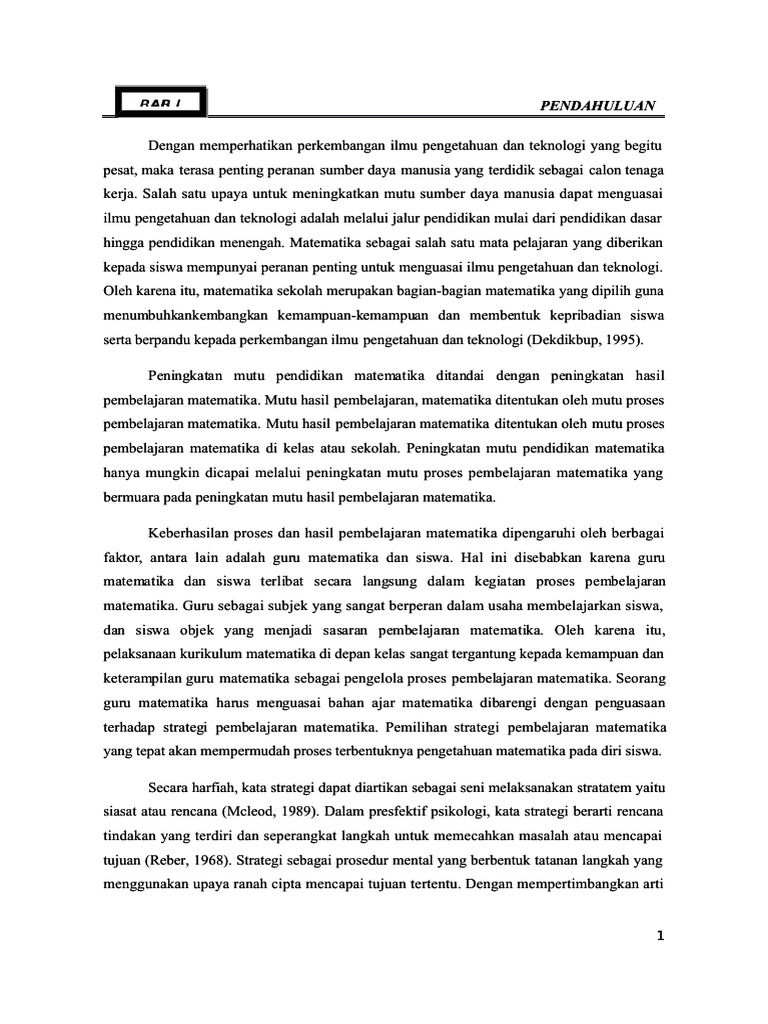 BAB I

PENDAHULUAN

Dengan memperhatikan perkembangan ilmu pengetahuan dan teknologi yang begitu pesat, maka terasa penting peranan sumber daya manusia yang terdidik sebagai calon tenaga kerja. Salah satu upaya untuk meningkatkan mutu sumber daya manusia dapat menguasai ilmu pengetahuan dan teknologi adalah melalui jalur pendidikan mulai dari pendidikan dasar hingga pendidikan menengah. Matematika sebagai salah satu mata pelajaran yang diberikan kepada siswa mempunyai peranan penting untuk menguasai ilmu pengetahuan dan teknologi. Oleh karena itu, matematika sekolah merupakan bagian-bagian matematika yang dipilih guna menumbuhkankembangkan kemampuan-kemampuan dan membentuk kepribadian siswa serta berpandu kepada perkembangan ilmu pengetahuan dan teknologi (Dekdikbup, 1995).

Peningkatan mutu pendidikan matematika ditandai dengan peningkatan hasil pembelajaran matematika. Mutu hasil pembelajaran, matematika ditentukan oleh mutu proses pembelajaran matematika. Mutu hasil pembelajaran matematika ditentukan oleh mutu proses pembelajaran matematika di kelas atau sekolah. Peningkatan mutu pendidikan matematika hanya mungkin dicapai melalui peningkatan mutu proses pembelajaran matematika yang bermuara pada peningkatan mutu hasil pembelajaran matematika.

Keberhasilan proses dan hasil pembelajaran matematika dipengaruhi oleh berbagai faktor, antara lain adalah guru matematika dan siswa. Hal ini disebabkan karena guru matematika dan siswa terlibat secara langsung dalam kegiatan proses pembelajaran matematika. Guru sebagai subjek yang sangat berperan dalam usaha membelajarkan siswa, dan siswa objek yang menjadi sasaran pembelajaran matematika. Oleh karena itu, pelaksanaan kurikulum matematika di depan kelas sangat tergantung kepada kemampuan dan keterampilan guru matematika sebagai pengelola proses pembelajaran matematika. Seorang guru matematika harus menguasai bahan ajar matematika dibarengi dengan penguasaan terhadap strategi pembelajaran matematika. Pemilihan strategi pembelajaran matematika yang tepat akan mempermudah proses terbentuknya pengetahuan matematika pada diri siswa.

Secara harfiah, kata strategi dapat diartikan sebagai seni melaksanakan stratatem yaitu siasat atau rencana (Mcleod, 1989). Dalam presfektif psikologi, kata strategi berarti rencana tindakan yang terdiri dan seperangkat langkah untuk memecahkan masalah atau mencapai tujuan (Reber, 1968). Strategi sebagai prosedur mental yang berbentuk tatanan langkah yang menggunakan upaya ranah cipta mencapai tujuan tertentu. Dengan mempertimbangkan arti

1